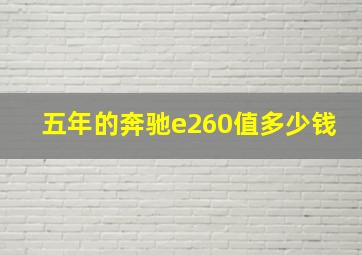 五年的奔驰e260值多少钱